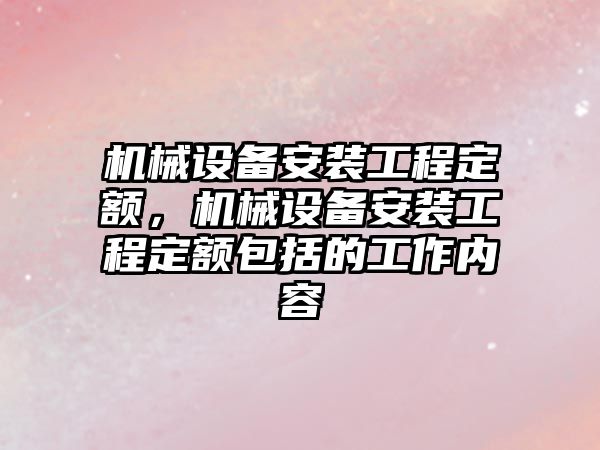 机械设备安装工程定额，机械设备安装工程定额包括的工作内容